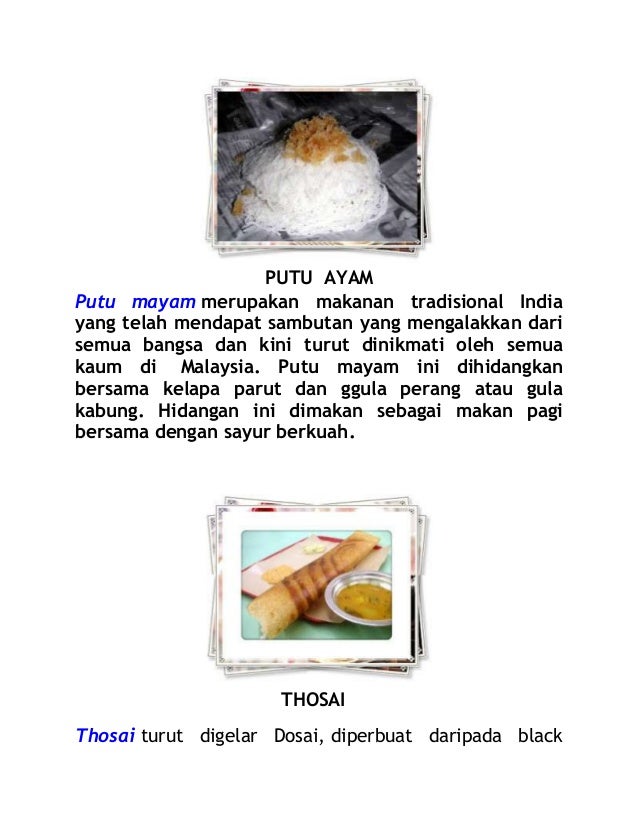 PUTU AYAM

Putu mayam merupakan makanan tradisional India yang telah mendapat sambutan yang mengalakkan dari semua bangsa dan kini turut dinikmati oleh semua kaum di Malaysia. Putu mayam ini dihidangkan bersama kelapa parut dan ggula perang atau gula kabung. Hidangan ini dimakan sebagai makan pagi bersama dengan sayur berkuah.

THOSAI

Thosai turut digelar Dosai, diperbuat daripada black